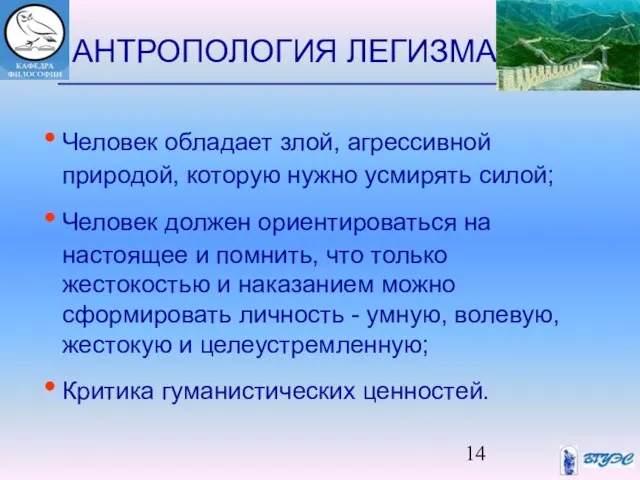 КАФЕДРА ФИЛОСОФИИ

АНТРОПОЛОГИЯ ЛЕГИЗМА

• Человек обладает злой, агрессивной природой, которую нужно усмирять силой;

• Человек должен ориентироваться на настоящее и помнить, что только жестокостью и наказанием можно сформировать личность - умную, волевую, жестокую и целеустремленную;

• Критика гуманистических ценностей.

14

ВГУЭС